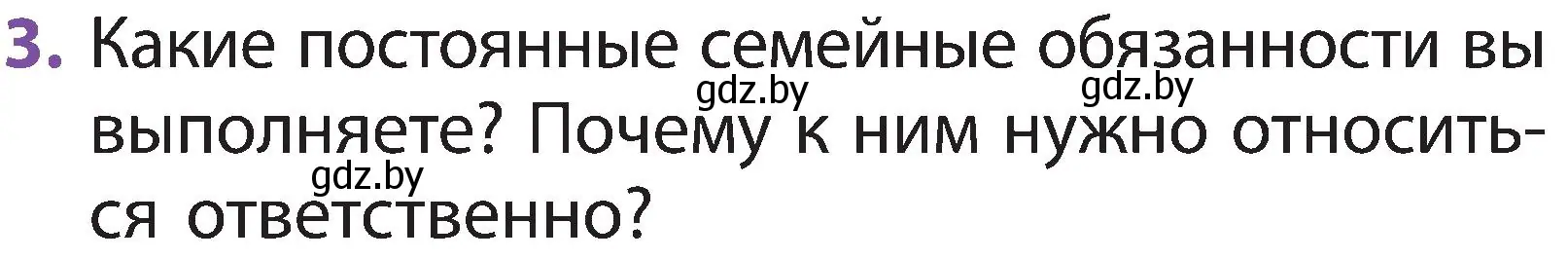 3. Какие постоянные семейные обязанности вы выполняете? Почему к ним нужно относиться ответственно?

gdz.by gdz.by gdz.by